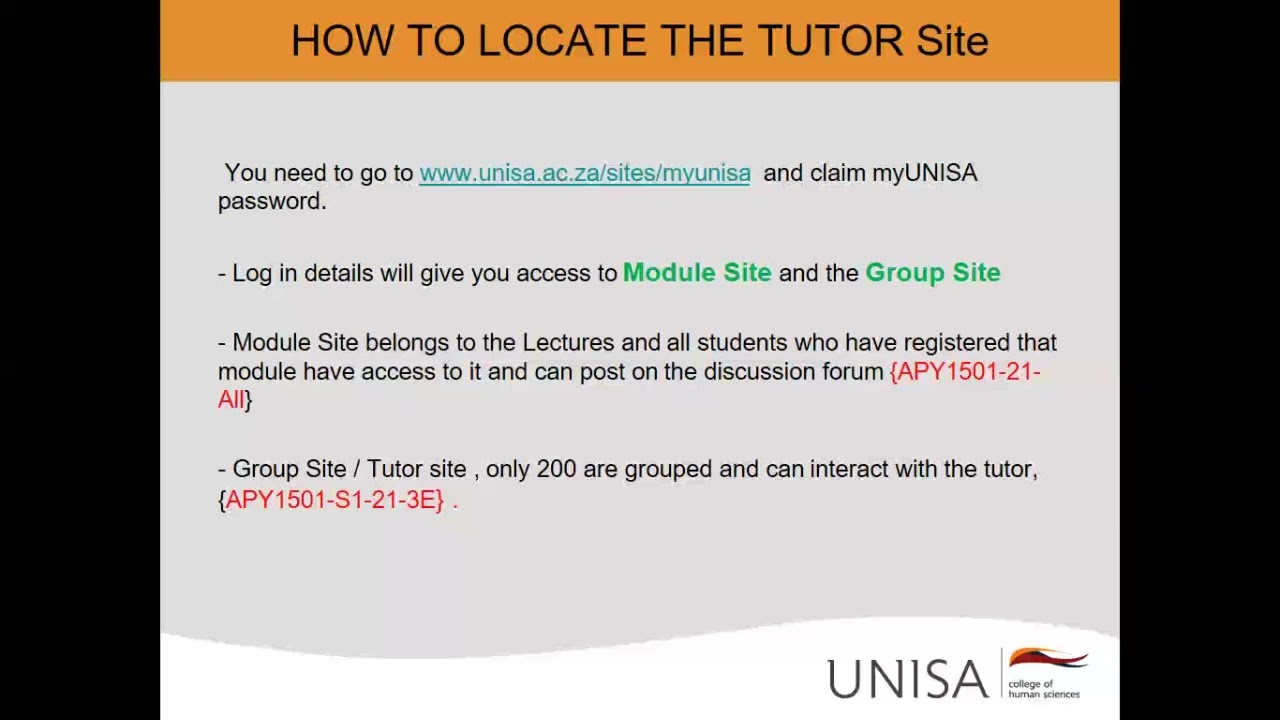 HOW TO LOCATE THE TUTOR Site

You need to go to www.unisa.ac.za/sites/myunisa and claim myUNISA password.

- Log in details will give you access to Module Site and the Group Site

- Module Site belongs to the Lectures and all students who have registered that module have access to it and can post on the discussion forum {APY1501-21-All}

- Group Site / Tutor site , only 200 are grouped and can interact with the tutor, {APY1501-S1-21-3E} .

UNISA college of human sciences